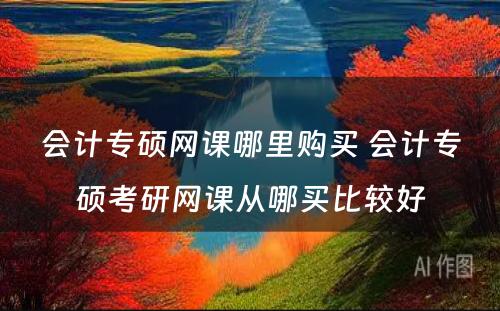 会计专硕网课哪里购买 会计专硕考研网课从哪买比较好

AI 作图